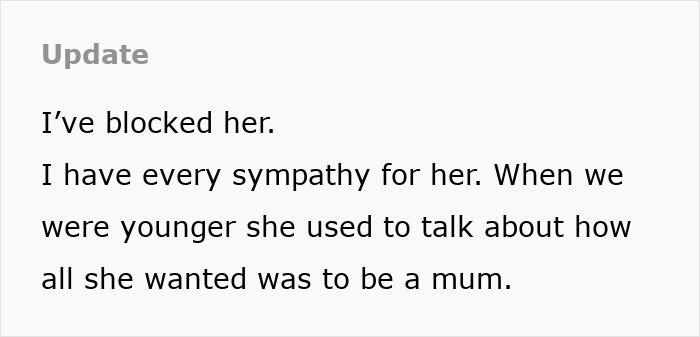 Update

I’ve blocked her.
I have every sympathy for her. When we were younger she used to talk about how all she wanted was to be a mum.